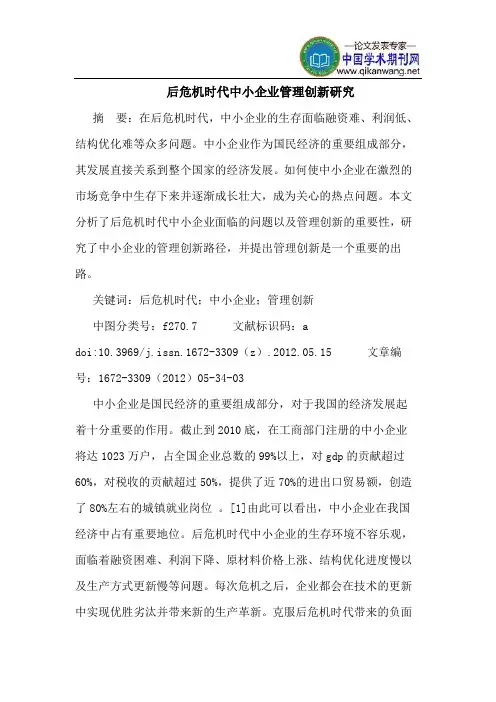 —论文发表专家—
中国学术期刊网
www.qikanwang.net

后危机时代中小企业管理创新研究

摘　要：在后危机时代，中小企业的生存面临融资难、利润低、结构优化难等众多问题。中小企业作为国民经济的重要组成部分，其发展直接关系到整个国家的经济发展。如何使中小企业在激烈的市场竞争中生存下来并逐渐成长壮大，成为关心的热点问题。本文分析了后危机时代中小企业面临的问题以及管理创新的重要性，研究了中小企业的管理创新路径，并提出管理创新是一个重要的出路。

关键词：后危机时代；中小企业；管理创新

中图分类号：f270.7　　　文献标识码：a

doi:10.3969/j.issn.1672-3309（z）.2012.05.15　　　文章编号：1672-3309（2012）05-34-03

中小企业是国民经济的重要组成部分，对于我国的经济发展起着十分重要的作用。截止到2010底，在工商部门注册的中小企业将达1023万户，占全国企业总数的99%以上，对gdp的贡献超过60%，对税收的贡献超过50%，提供了近70%的进出口贸易额，创造了80%左右的城镇就业岗位 。[1]由此可以看出，中小企业在我国经济中占有重要地位。后危机时代中小企业的生存环境不容乐观，面临着融资困难、利润下降、原材料价格上涨、结构优化进度慢以及生产方式更新慢等问题。每次危机之后，企业都会在技术的更新中实现优胜劣汰并带来新的生产革新。克服后危机时代带来的负面